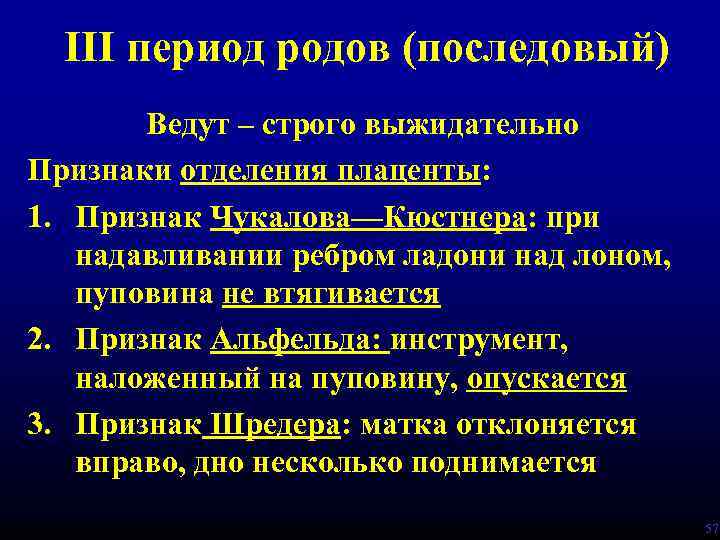 III период родов (последовый)

Ведут – строго выжидательно

Признаки отделения плаценты:

1. Признак Чукалова—Кюстнера: при надавливании ребром ладони над лоном, пуповина не втягивается

2. Признак Альфельда: инструмент, наложенный на пуповину, опускается

3. Признак Шредера: матка отклоняется вправо, дно несколько поднимается

57